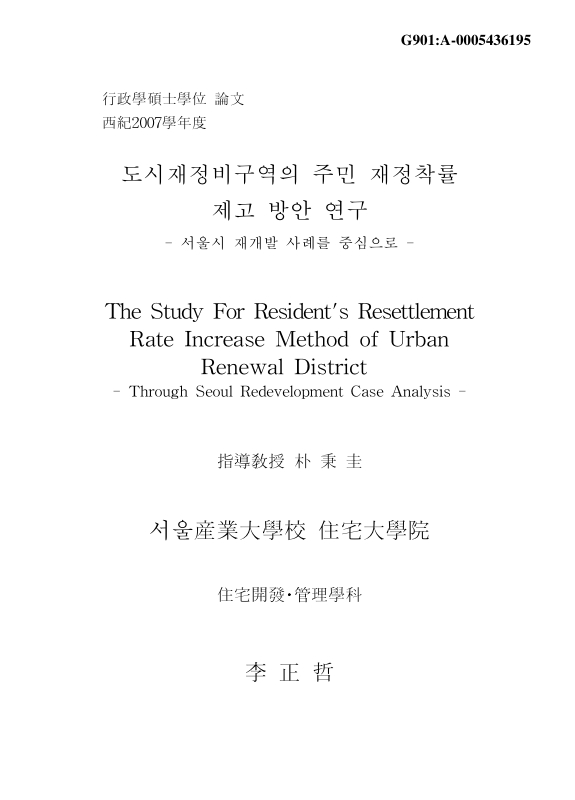 G901:A-0005436195

行政學碩士學位 論文
西紀2007學年度

도시재정비구역의 주민 재정착률
제고 방안 연구
- 서울시 재개발 사례를 중심으로 -

The Study For Resident's Resettlement Rate Increase Method of Urban Renewal District
- Through Seoul Redevelopment Case Analysis -

指導敎授 朴 秉 圭

서울産業大學校 住宅大學院

住宅開發·管理學科

李 正 哲